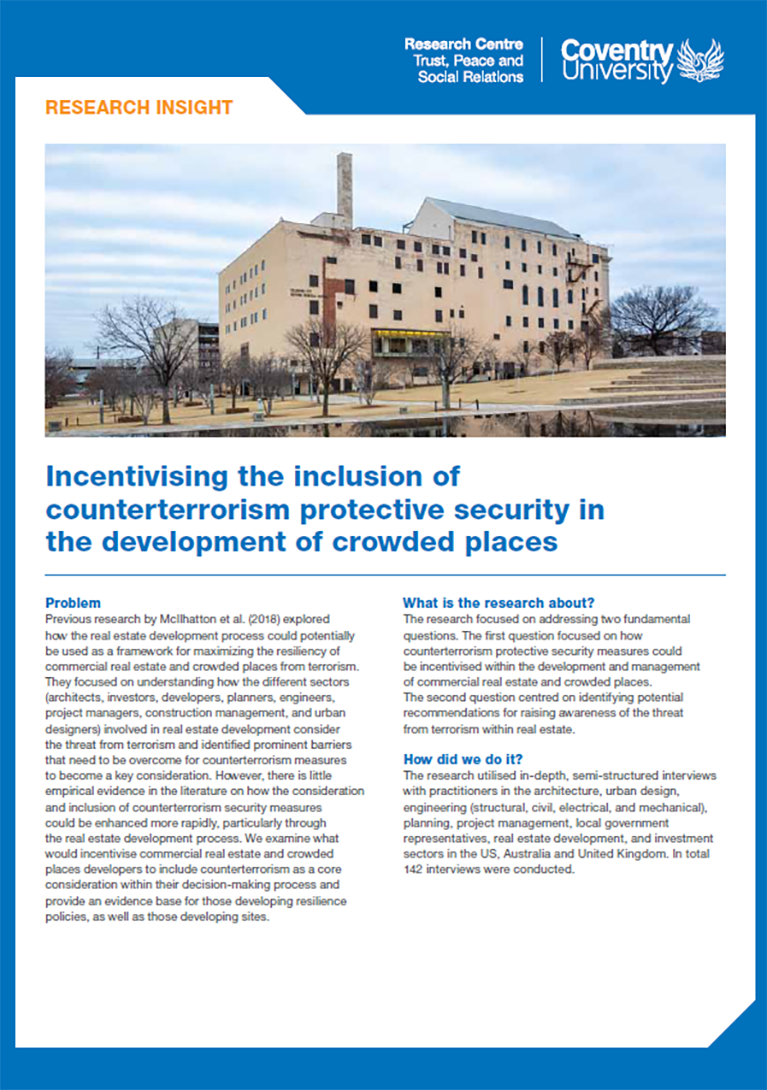 Research Centre
Trust, Peace and
Social Relations

Coventry
University

RESEARCH INSIGHT

Incentivising the inclusion of counterterrorism protective security in the development of crowded places

Problem
Previous research by McIlhatton et al. (2018) explored how the real estate development process could potentially be used as a framework for maximizing the resiliency of commercial real estate and crowded places from terrorism. They focused on understanding how the different sectors (architects, investors, developers, planners, engineers, project managers, construction management, and urban designers) involved in real estate development consider the threat from terrorism and identified prominent barriers that need to be overcome for counterterrorism measures to become a key consideration. However, there is little empirical evidence in the literature on how the consideration and inclusion of counterterrorism security measures could be enhanced more rapidly, particularly through the real estate development process. We examine what would incentivise commercial real estate and crowded places developers to include counterterrorism as a core consideration within their decision-making process and provide an evidence base for those developing resilience policies, as well as those developing sites.

What is the research about?
The research focused on addressing two fundamental questions. The first question focused on how counterterrorism protective security measures could be incentivised within the development and management of commercial real estate and crowded places. The second question centred on identifying potential recommendations for raising awareness of the threat from terrorism within real estate.

How did we do it?
The research utilised in-depth, semi-structured interviews with practitioners in the architecture, urban design, engineering (structural, civil, electrical, and mechanical), planning, project management, local government representatives, real estate development, and investment sectors in the US, Australia and United Kingdom. In total 142 interviews were conducted.